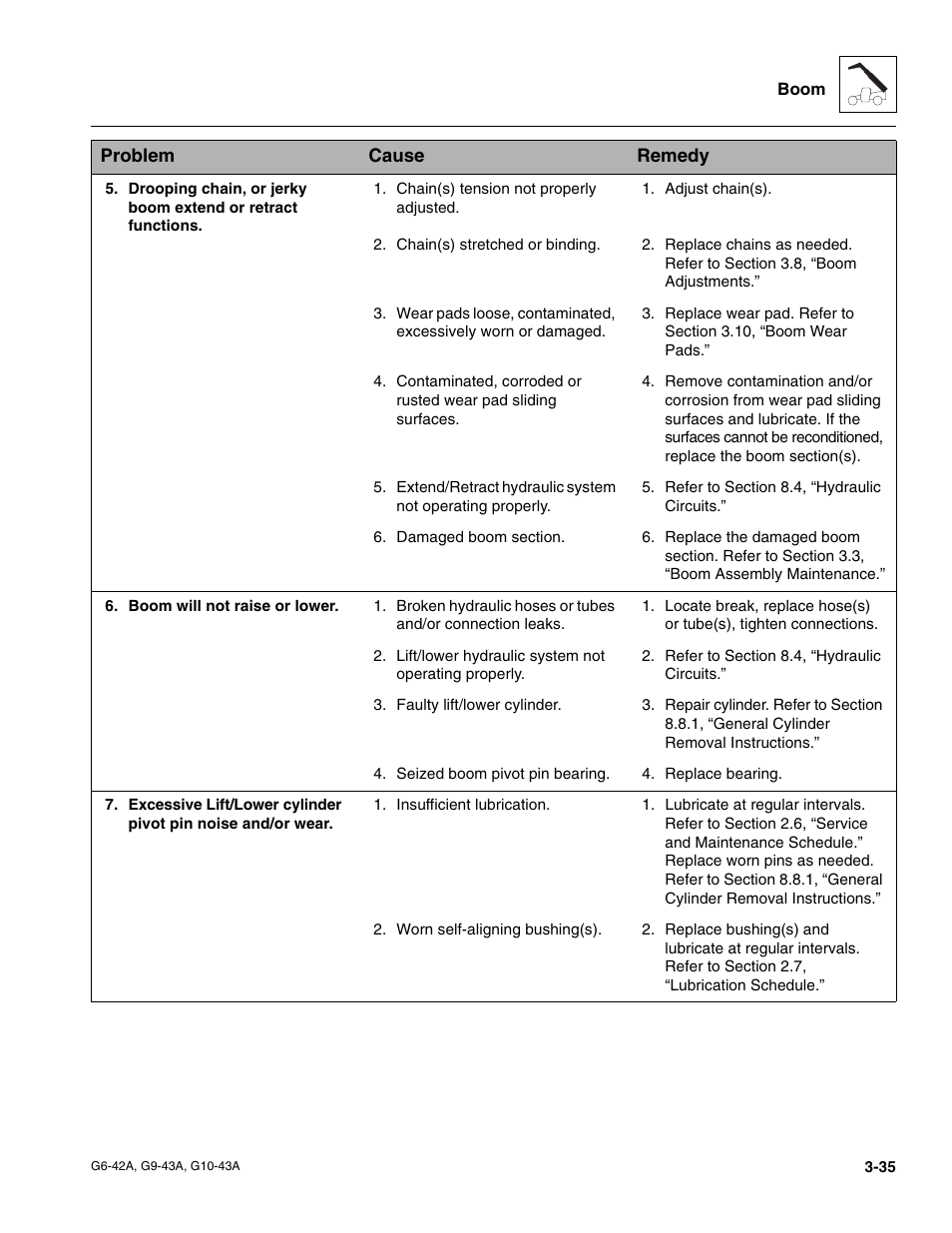 Boom

| Problem | Cause | Remedy |
|---|---|---|
| 5. Drooping chain, or jerky boom extend or retract functions. | 1. Chain(s) tension not properly adjusted. | 1. Adjust chain(s). |
| | 2. Chain(s) stretched or binding. | 2. Replace chains as needed. Refer to Section 3.8, “Boom Adjustments.” |
| | 3. Wear pads loose, contaminated, excessively worn or damaged. | 3. Replace wear pad. Refer to Section 3.10, “Boom Wear Pads.” |
| | 4. Contaminated, corroded or rusted wear pad sliding surfaces. | 4. Remove contamination and/or corrosion from wear pad sliding surfaces and lubricate. If the surfaces cannot be reconditioned, replace the boom section(s). |
| | 5. Extend/Retract hydraulic system not operating properly. | 5. Refer to Section 8.4, “Hydraulic Circuits.” |
| | 6. Damaged boom section. | 6. Replace the damaged boom section. Refer to Section 3.3, “Boom Assembly Maintenance.” |
| 6. Boom will not raise or lower. | 1. Broken hydraulic hoses or tubes and/or connection leaks. | 1. Locate break, replace hose(s) or tube(s), tighten connections. |
| | 2. Lift/lower hydraulic system not operating properly. | 2. Refer to Section 8.4, “Hydraulic Circuits.” |
| | 3. Faulty lift/lower cylinder. | 3. Repair cylinder. Refer to Section 8.8.1, “General Cylinder Removal Instructions.” |
| | 4. Seized boom pivot pin bearing. | 4. Replace bearing. |
| 7. Excessive Lift/Lower cylinder pivot pin noise and/or wear. | 1. Insufficient lubrication. | 1. Lubricate at regular intervals. Refer to Section 2.6, “Service and Maintenance Schedule.” Replace worn pins as needed. Refer to Section 8.8.1, “General Cylinder Removal Instructions.” |
| | 2. Worn self-aligning bushing(s). | 2. Replace bushing(s) and lubricate at regular intervals. Refer to Section 2.7, “Lubrication Schedule.” |

G6-42A, G9-43A, G10-43A

3-35